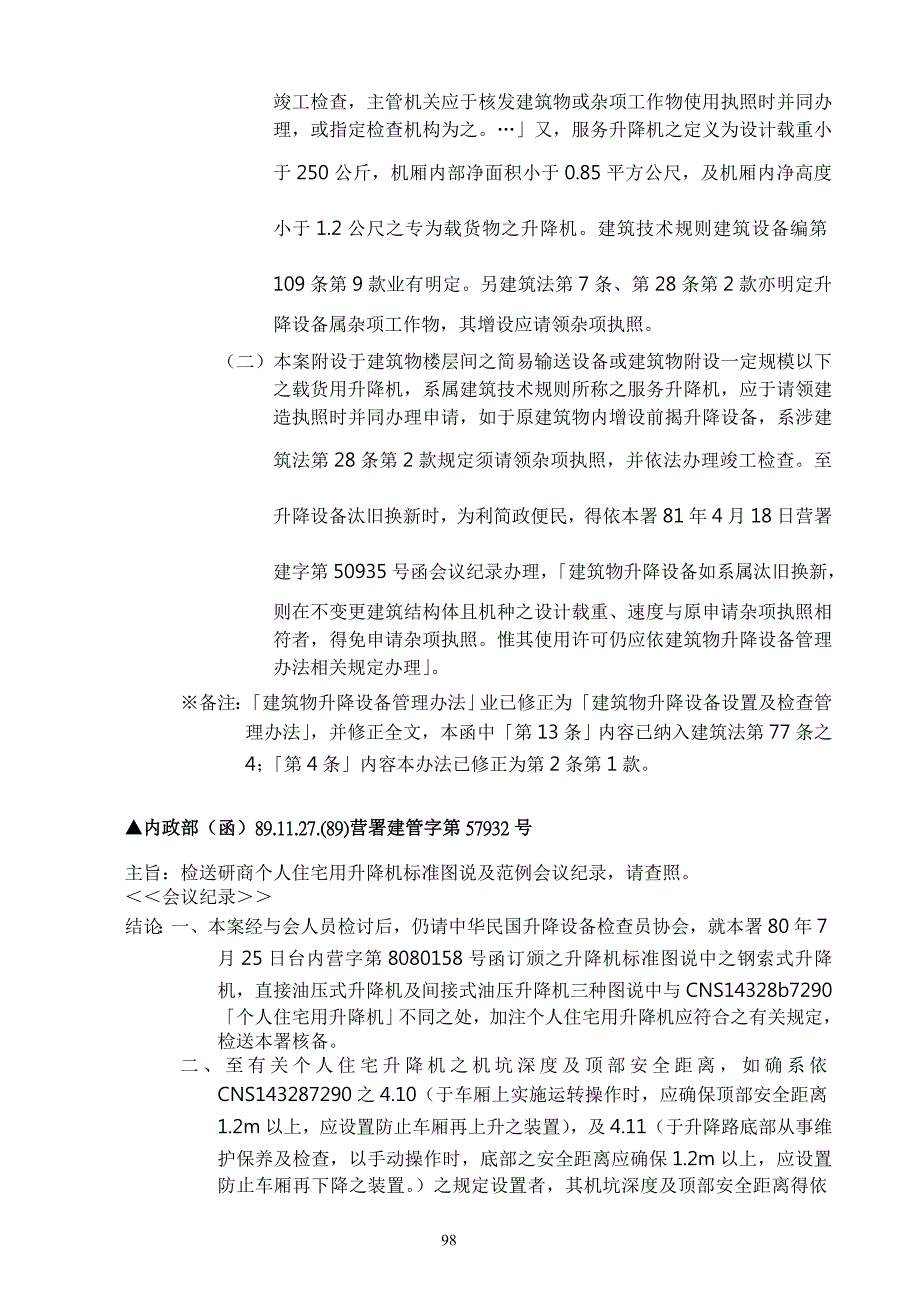 竣工检查，主管机关应于核发建筑物或杂项工作物使用执照时并同办理，或指定检查机构为之。…」又，服务升降机之定义为设计载重小于 250 公斤，机厢内部净面积小于 0.85 平方公尺，及机厢内净高度小于 1.2 公尺之专为载货物之升降机。建筑技术规则建筑设备编第 109 条第 9 款业有明定。另建筑法第 7 条、第 28 条第 2 款亦明定升降设备属杂项工作物，其增设应请领杂项执照。

（二）本案附设于建筑物楼层间之简易输送设备或建筑物附设一定规模以下之载货用升降机，系属建筑技术规则所称之服务升降机，应于请领建造执照时并同办理申请，如于原建筑物内增设前揭升降设备，系涉建筑法第 28 条第 2 款规定须请领杂项执照，并依法办理竣工检查。至升降设备汰旧换新时，为利简政便民，得依本署 81 年 4 月 18 日营署建字第 50935 号函会议纪录办理，「建筑物升降设备如系属汰旧换新，则在不变更建筑结构体且机种之设计载重、速度与原申请杂项执照相符者，得免申请杂项执照。惟其使用许可仍应依建筑物升降设备管理办法相关规定办理」。

※备注：「建筑物升降设备管理办法」业已修正为「建筑物升降设备设置及检查管理办法」，并修正全文，本函中「第 13 条」内容已纳入建筑法第 77 条之 4；「第 4 条」内容本办法已修正为第 2 条第 1 款。

▲内政部（函）89.11.27.(89)营署建管字第 57932 号

主旨：检送研商个人住宅用升降机标准图说及范例会议纪录，请查照。
＜＜会议纪录＞＞
结论 一、本案经与会人员检讨后，仍请中华民国升降设备检查员协会，就本署 80 年 7 月 25 日台内营字第 8080158 号函订颁之升降机标准图说中之钢索式升降机，直接油压式升降机及间接式油压升降机三种图说中与 CNS14328b7290「个人住宅用升降机」不同之处，加注个人住宅用升降机应符合之有关规定，检送本署核备。
二、至有关个人住宅升降机之机坑深度及顶部安全距离，如确系依 CNS143287290 之 4.10（于车厢上实施运转操作时，应确保顶部安全距离 1.2m 以上，应设置防止车厢再上升之装置），及 4.11（于升降路底部从事维护保养及检查，以手动操作时，底部之安全距离应确保 1.2m 以上，应设置防止车厢再下降之装置。）之规定设置者，其机坑深度及顶部安全距离得依

98